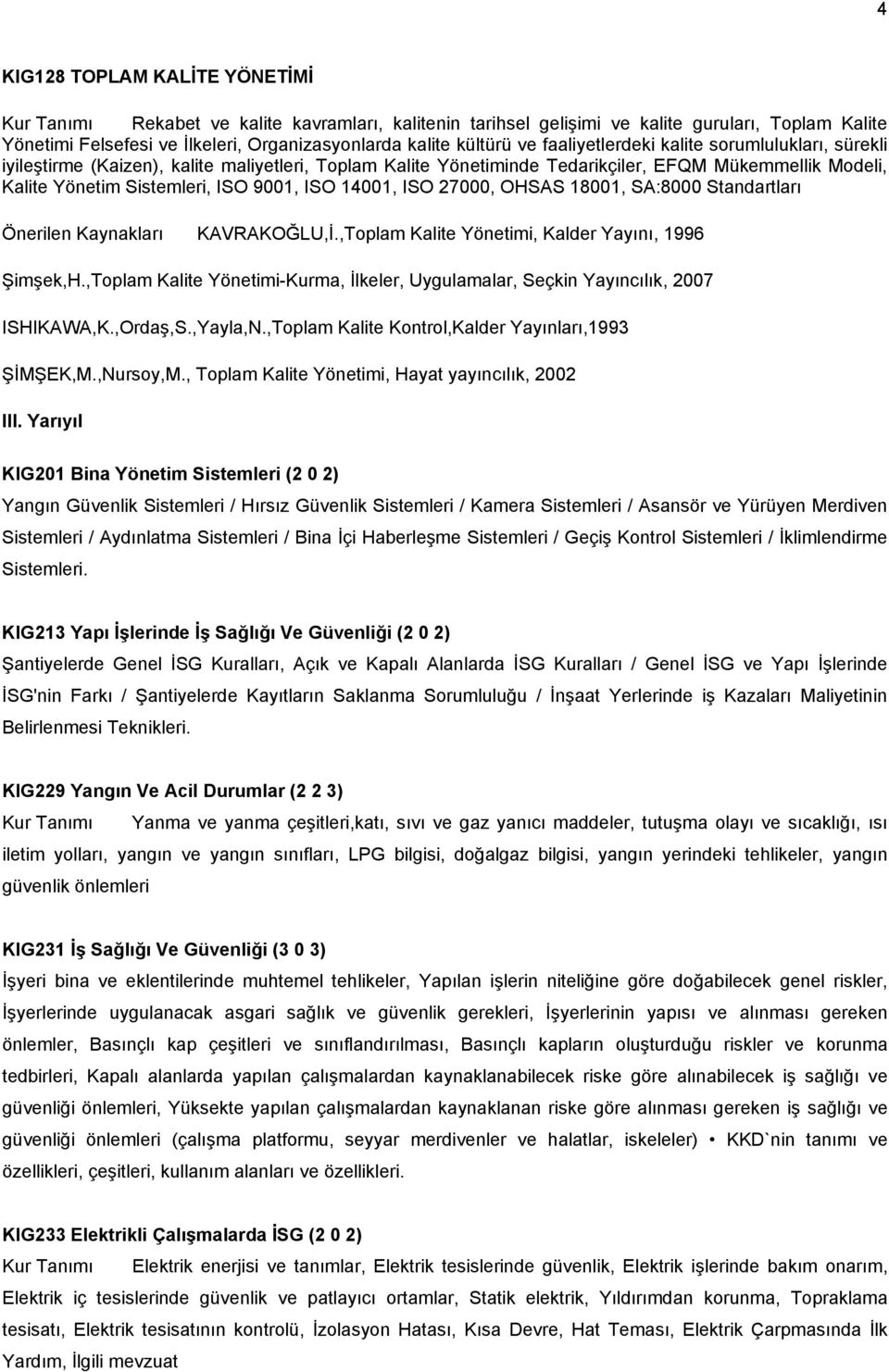 4

KIG128 TOPLAM KALİTE YÖNETİMİ

Kur Tanımı Rekabet ve kalite kavramları, kalitenin tarihsel gelişimi ve kalite guruları, Toplam Kalite Yönetimi Felsefesi ve İlkeleri, Organizasyonlarda kalite kültürü ve faaliyetlerdeki kalite sorumlulukları, sürekli iyileştirme (Kaizen), kalite maliyetleri, Toplam Kalite Yönetiminde Tedarikçiler, EFQM Mükemmellik Modeli, Kalite Yönetim Sistemleri, ISO 9001, ISO 14001, ISO 27000, OHSAS 18001, SA:8000 Standartları

Önerilen Kaynakları KAVRAKOĞLU,İ.,Toplam Kalite Yönetimi, Kalder Yayını, 1996

Şimşek,H.,Toplam Kalite Yönetimi-Kurma, İlkeler, Uygulamalar, Seçkin Yayıncılık, 2007

ISHIKAWA,K.,Ordaş,S.,Yayla,N.,Toplam Kalite Kontrol,Kalder Yayınları,1993

ŞİMŞEK,M.,Nursoy,M., Toplam Kalite Yönetimi, Hayat yayıncılık, 2002

III. Yarıyıl

KIG201 Bina Yönetim Sistemleri (2 0 2)

Yangın Güvenlik Sistemleri / Hırsız Güvenlik Sistemleri / Kamera Sistemleri / Asansör ve Yürüyen Merdiven Sistemleri / Aydınlatma Sistemleri / Bina İçi Haberleşme Sistemleri / Geçiş Kontrol Sistemleri / İklimlendirme Sistemleri.

KIG213 Yapı İşlerinde İş Sağlığı Ve Güvenliği (2 0 2)

Şantiyelerde Genel İSG Kuralları, Açık ve Kapalı Alanlarda İSG Kuralları / Genel İSG ve Yapı İşlerinde İSG'nin Farkı / Şantiyelerde Kayıtların Saklanma Sorumluluğu / İnşaat Yerlerinde iş Kazaları Maliyetinin Belirlenmesi Teknikleri.

KIG229 Yangın Ve Acil Durumlar (2 2 3)

Kur Tanımı Yanma ve yanma çeşitleri,katı, sıvı ve gaz yanıcı maddeler, tutuşma olayı ve sıcaklığı, ısı iletim yolları, yangın ve yangın sınıfları, LPG bilgisi, doğalgaz bilgisi, yangın yerindeki tehlikeler, yangın güvenlik önlemleri

KIG231 İş Sağlığı Ve Güvenliği (3 0 3)

İşyeri bina ve eklentilerinde muhtemel tehlikeler, Yapılan işlerin niteliğine göre doğabilecek genel riskler, İşyerlerinde uygulanacak asgari sağlık ve güvenlik gerekleri, İşyerlerinin yapısı ve alınması gereken önlemler, Basınçlı kap çeşitleri ve sınıflandırılması, Basınçlı kapların oluşturduğu riskler ve korunma tedbirleri, Kapalı alanlarda yapılan çalışmalardan kaynaklanabilecek riske göre alınabilecek iş sağlığı ve güvenliği önlemleri, Yüksekte yapılan çalışmalardan kaynaklanan riske göre alınması gereken iş sağlığı ve güvenliği önlemleri (çalışma platformu, seyyar merdivenler ve halatlar, iskeleler) • KKD`nin tanımı ve özellikleri, çeşitleri, kullanım alanları ve özellikleri.

KIG233 Elektrikli Çalışmalarda İSG (2 0 2)

Kur Tanımı Elektrik enerjisi ve tanımlar, Elektrik tesislerinde güvenlik, Elektrik işlerinde bakım onarım, Elektrik iç tesislerinde güvenlik ve patlayıcı ortamlar, Statik elektrik, Yıldırımdan korunma, Topraklama tesisatı, Elektrik tesisatının kontrolü, İzolasyon Hatası, Kısa Devre, Hat Teması, Elektrik Çarpmasında İlk Yardım, İlgili mevzuat